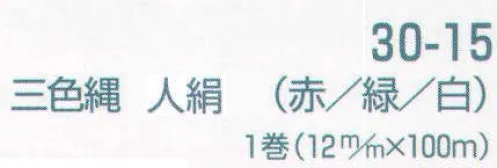 30-15

三色縄　人絹　（赤／緑／白）

1巻（12m/m×100m）